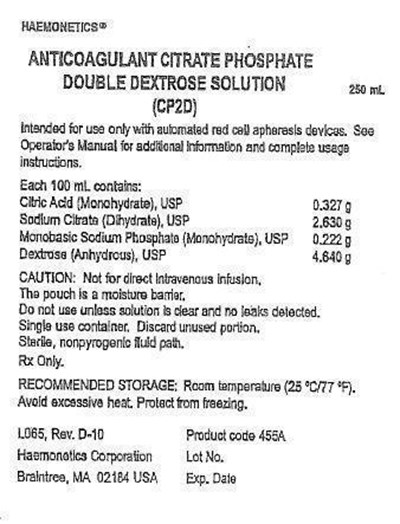 HAEMONETICS®

ANTICOAGULANT CITRATE PHOSPHATE DOUBLE DEXTROSE SOLUTION (CP2D)

250 mL

Intended for use only with automated red cell apheresis devices. See Operator's Manual for additional information and complete usage instructions.

Each 100 mL contains:
Citric Acid (Monohydrate), USP 0.327 g
Sodium Citrate (Dihydrate), USP 2.630 g
Monobasic Sodium Phosphate (Monohydrate), USP 0.222 g
Dextrose (Anhydrous), USP 4.640 g

CAUTION: Not for direct intravenous infusion.
The pouch is a moisture barrier.
Do not use unless solution is clear and no leaks detected.
Single use container. Discard unused portion.
Sterile, nonpyrogenic fluid path.
Rx Only.

RECOMMENDED STORAGE: Room temperature (25 °C/77 °F).
Avoid excessive heat. Protect from freezing.

L065, Rev. D-10
Haemonetics Corporation
Braintree, MA 02184 USA

Product code 455A
Lot No.
Exp. Date